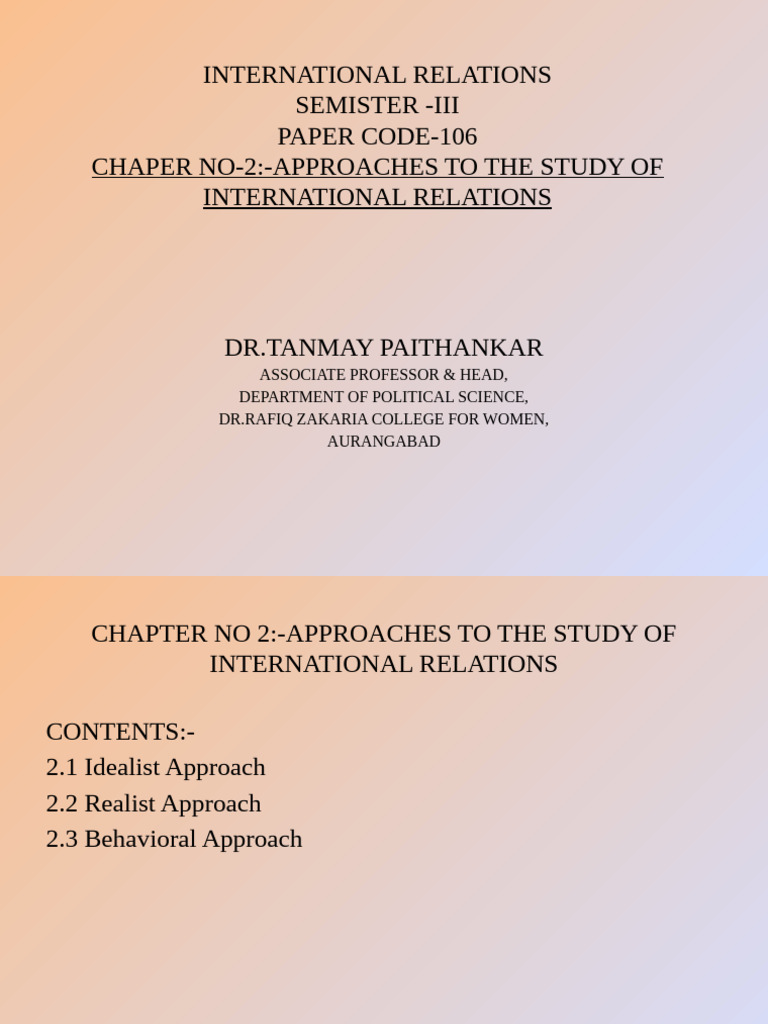 INTERNATIONAL RELATIONS
SEMISTER -III
PAPER CODE-106
CHAPER NO-2:-APPROACHES TO THE STUDY OF INTERNATIONAL RELATIONS

DR.TANMAY PAITHANKAR
ASSOCIATE PROFESSOR & HEAD,
DEPARTMENT OF POLITICAL SCIENCE,
DR.RAFIQ ZAKARIA COLLEGE FOR WOMEN,
AURANGABAD

CHAPTER NO 2:-APPROACHES TO THE STUDY OF INTERNATIONAL RELATIONS

CONTENTS:-
2.1 Idealist Approach
2.2 Realist Approach
2.3 Behavioral Approach